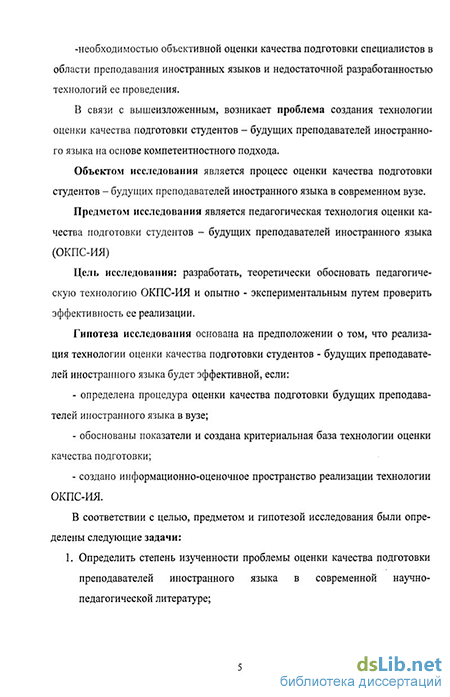 -необходимостью объективной оценки качества подготовки специалистов в области преподавания иностранных языков и недостаточной разработанностью технологий ее проведения.

В связи с вышеизложенным, возникает проблема создания технологии оценки качества подготовки студентов – будущих преподавателей иностранного языка на основе компетентностного подхода.

Объектом исследования является процесс оценки качества подготовки студентов – будущих преподавателей иностранного языка в современном вузе.

Предметом исследования является педагогическая технология оценки качества подготовки студентов – будущих преподавателей иностранного языка (ОКПС-ИЯ)

Цель исследования: разработать, теоретически обосновать педагогическую технологию ОКПС-ИЯ и опытно - экспериментальным путем проверить эффективность ее реализации.

Гипотеза исследования основана на предположении о том, что реализация технологии оценки качества подготовки студентов - будущих преподавателей иностранного языка будет эффективной, если:

- определена процедура оценки качества подготовки будущих преподавателей иностранного языка в вузе;

- обоснованы показатели и создана критериальная база технологии оценки качества подготовки;

- создано информационно-оценочное пространство реализации технологии ОКПС-ИЯ.

В соответствии с целью, предметом и гипотезой исследования были определены следующие задачи:

1. Определить степень изученности проблемы оценки качества подготовки преподавателей иностранного языка в современной научно-педагогической литературе;

5

dsLib.net
библиотека диссертаций